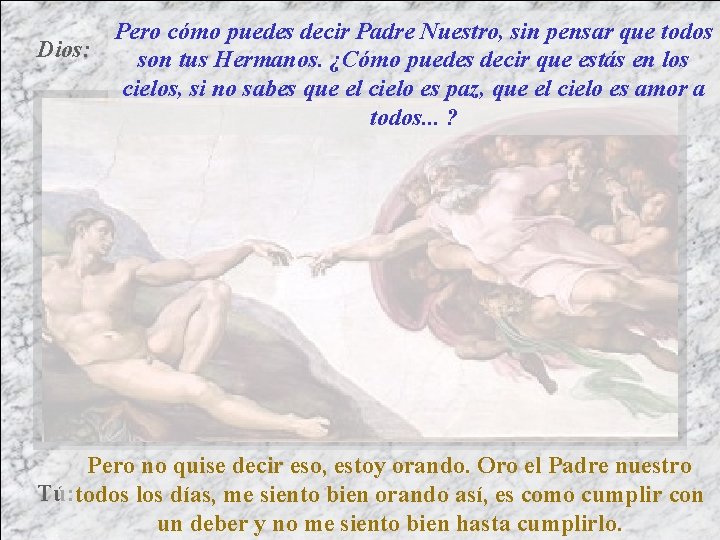 Dios: Pero cómo puedes decir Padre Nuestro, sin pensar que todos son tus Hermanos. ¿Cómo puedes decir que estás en los cielos, si no sabes que el cielo es paz, que el cielo es amor a todos... ?

Tú: Pero no quise decir eso, estoy orando. Oro el Padre nuestro todos los días, me siento bien orando así, es como cumplir con un deber y no me siento bien hasta cumplirlo.